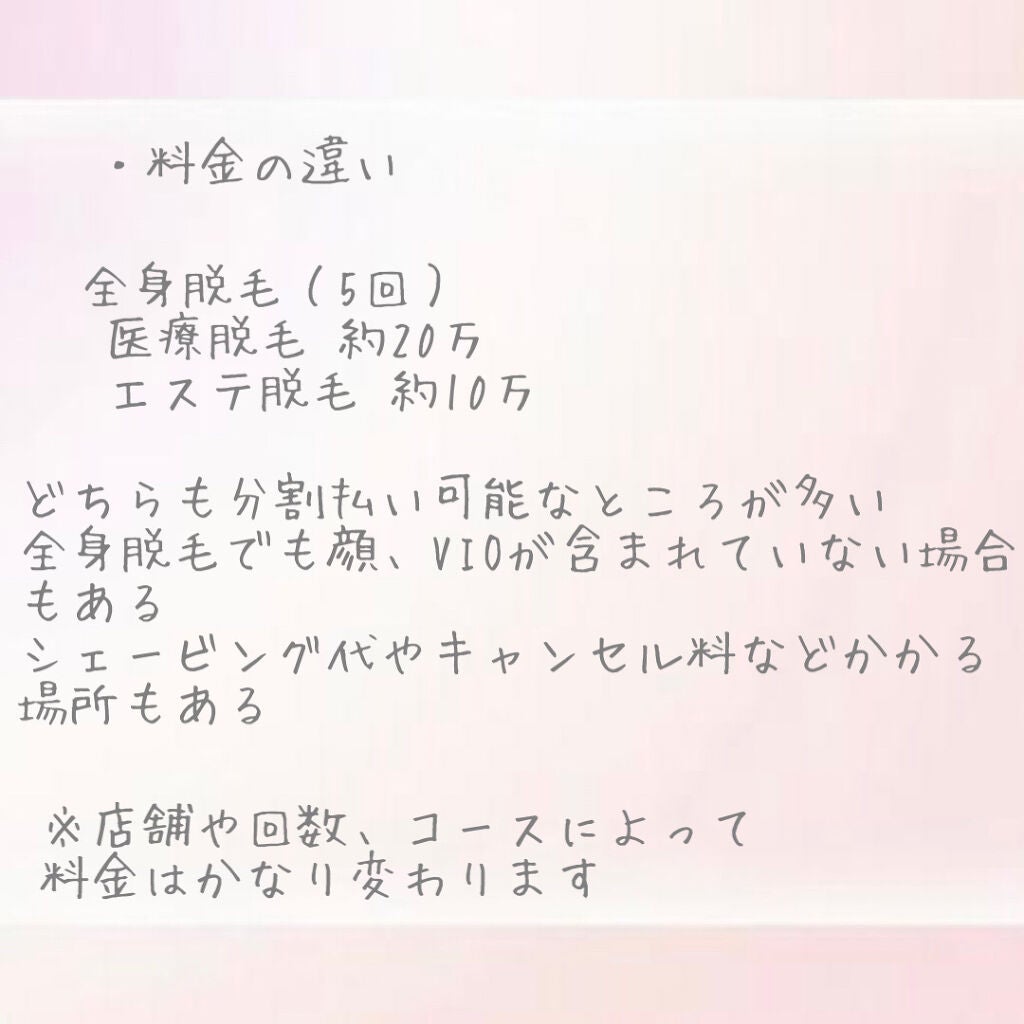 ・料金の違い

全身脱毛（5回）
医療脱毛 約20万
エステ脱毛 約10万

どちらも分割払い可能なところが多い
全身脱毛でも顔、VIOが含まれていない場合もある
シェービング代やキャンセル料などかかる場所もある

※店舗や回数、コースによって料金はかなり変わります